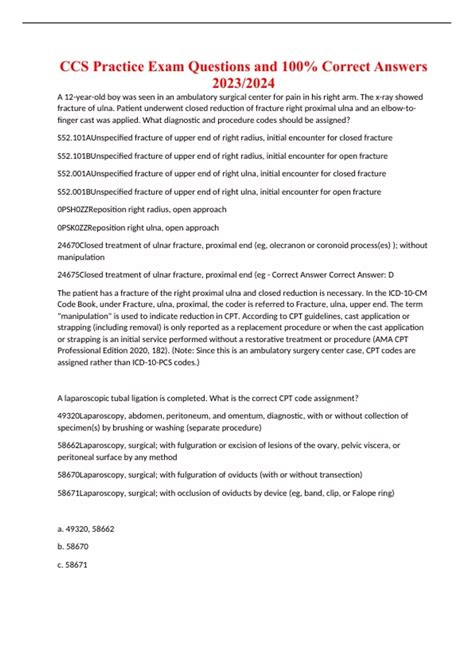 CCS Practice Exam Questions and 100% Correct Answers 2023/2024

A 12-year-old boy was seen in an ambulatory surgical center for pain in his right arm. The x-ray showed fracture of ulna. Patient underwent closed reduction of fracture right proximal ulna and an elbow-to-finger cast was applied. What diagnostic and procedure codes should be assigned?

S52.101AUnspecified fracture of upper end of right radius, initial encounter for closed fracture

S52.101BUnspecified fracture of upper end of right radius, initial encounter for open fracture

S52.001AUnspecified fracture of upper end of right ulna, initial encounter for closed fracture

S52.001BUnspecified fracture of upper end of right ulna, initial encounter for open fracture

0PSH0ZZReposition right radius, open approach

0PSK0ZZReposition right ulna, open approach

24670Closed treatment of ulnar fracture, proximal end (eg, olecranon or coronoid process(es) ); without manipulation

24675Closed treatment of ulnar fracture, proximal end (eg - Correct Answer Correct Answer: D

The patient has a fracture of the right proximal ulna and closed reduction is necessary. In the ICD-10-CM Code Book, under Fracture, ulna, proximal, the coder is referred to Fracture, ulna, upper end. The term "manipulation" is used to indicate reduction in CPT. According to CPT guidelines, cast application or strapping (including removal) is only reported as a replacement procedure or when the cast application or strapping is an initial service performed without a restorative treatment or procedure (AMA CPT Professional Edition 2020, 182). (Note: Since this is an ambulatory surgery center case, CPT codes are assigned rather than ICD-10-PCS codes.)

A laparoscopic tubal ligation is completed. What is the correct CPT code assignment?

49320Laparoscopy, abdomen, peritoneum, and omentum, diagnostic, with or without collection of specimen(s) by brushing or washing (separate procedure)

58662Laparoscopy, surgical; with fulguration or excision of lesions of the ovary, pelvic viscera, or peritoneal surface by any method

58670Laparoscopy, surgical; with fulguration of oviducts (with or without transection)

58671Laparoscopy, surgical; with occlusion of oviducts by device (eg, band, clip, or Falope ring)

a. 49320, 58662

b. 58670

c. 58671